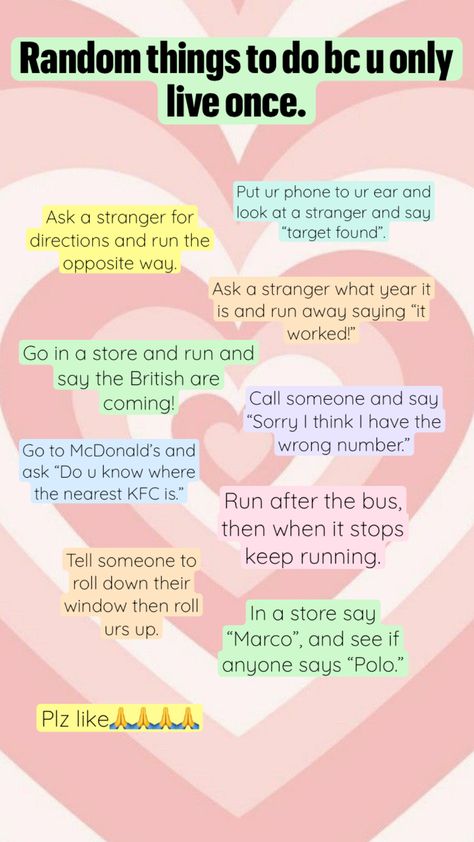 Random things to do bc u only live once.

Put ur phone to ur ear and look at a stranger and say "target found".

Ask a stranger for directions and run the opposite way.

Ask a stranger what year it is and run away saying "it worked!"

Go in a store and run and say the British are coming!

Call someone and say "Sorry I think I have the wrong number."

Go to McDonald's and ask "Do u know where the nearest KFC is."

Run after the bus, then when it stops keep running.

Tell someone to roll down their window then roll urs up.

In a store say "Marco", and see if anyone says "Polo."

Plz like🙏🙏🙏🙏